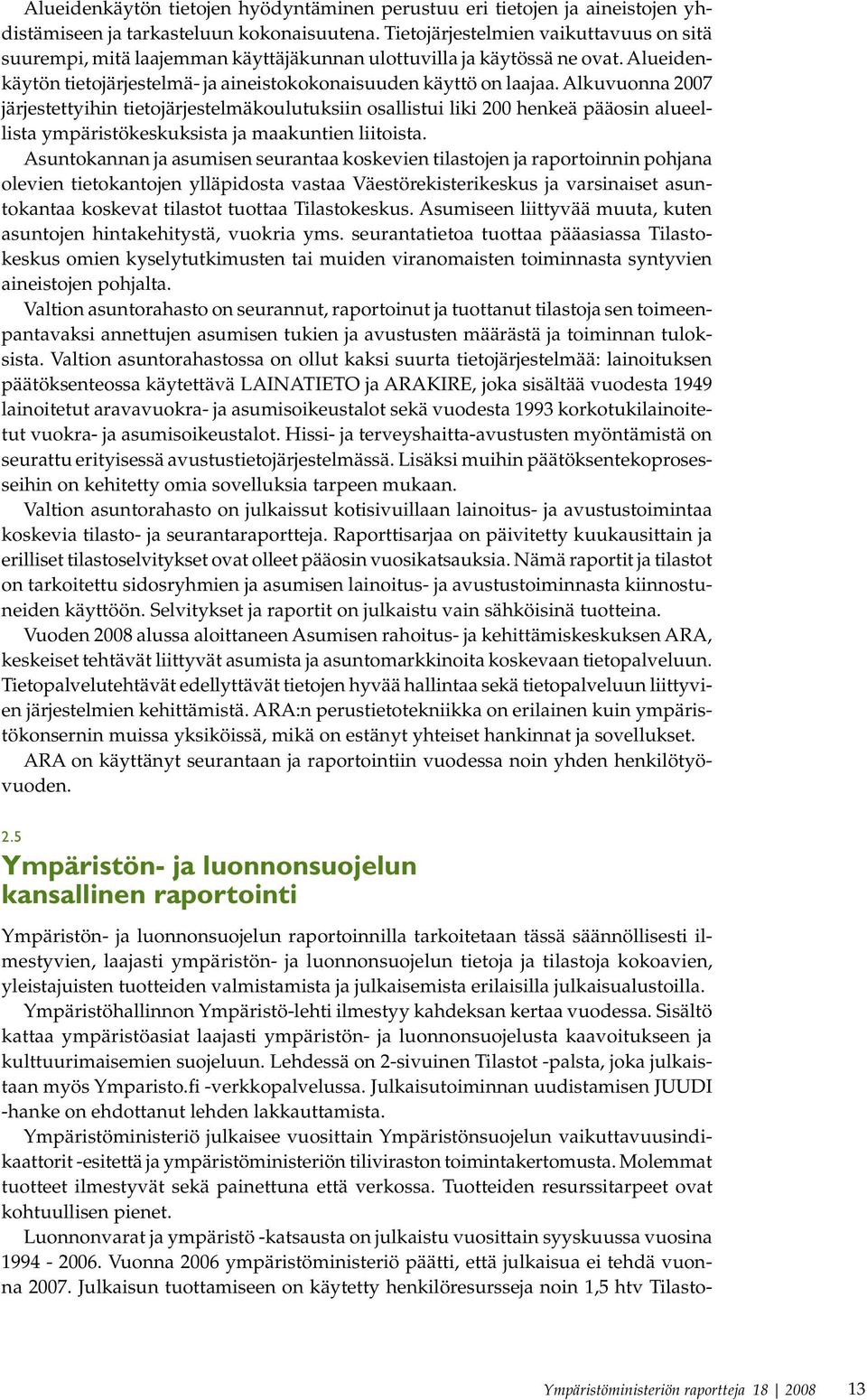 Alueidenkäytön tietojen hyödyntäminen perustuu eri tietojen ja aineistojen yhdistämiseen ja tarkasteluun kokonaisuutena. Tietojärjestelmien vaikuttavuus on sitä suurempi, mitä laajemman käyttäjäkunnan ulottuvilla ja käytössä ne ovat. Alueidenkäytön tietojärjestelmä- ja aineistokokonaisuuden käyttö on laajaa. Alkuvuonna 2007 järjestettyihin tietojärjestelmäkoulutuksiin osallistui liki 200 henkeä pääosin alueellista ympäristökeskuksista ja maakuntien liitoista.

Asuntokannan ja asumisen seurantaa koskevien tilastojen ja raportoinnin pohjana olevien tietokantojen ylläpidosta vastaa Väestörekisterikeskus ja varsinaiset asuntokantaa koskevat tilastot tuottaa Tilastokeskus. Asumiseen liittyvää muuta, kuten asuntojen hintakehitystä, vuokria yms. seurantatietoa tuottaa pääasiassa Tilastokeskus omien kyselytutkimusten tai muiden viranomaisten toiminnasta syntyvien aineistojen pohjalta.

Valtion asuntorahasto on seurannut, raportoinut ja tuottanut tilastoja sen toimeenpantavaksi annettujen asumisen tukien ja avustusten määrästä ja toiminnan tuloksista. Valtion asuntorahastossa on ollut kaksi suurta tietojärjestelmää: lainoituksen päätöksenteossa käytettävä LAINATIETO ja ARAKIRE, joka sisältää vuodesta 1949 lainoitetut aravavuokra- ja asumisoikeustalot sekä vuodesta 1993 korkotukilainoitetut vuokra- ja asumisoikeustalot. Hissi- ja terveyshaitta-avustusten myöntämistä on seurattu erityisessä avustustietojärjestelmässä. Lisäksi muihin päätöksentekoprosesseihin on kehitetty omia sovelluksia tarpeen mukaan.

Valtion asuntorahasto on julkaissut kotisivuillaan lainoitus- ja avustustoimintaa koskevia tilasto- ja seurantaraportteja. Raporttisarjaa on päivitetty kuukausittain ja erilliset tilastoselvitykset ovat olleet pääosin vuosikatsauksia. Nämä raportit ja tilastot on tarkoitettu sidosryhmien ja asumisen lainoitus- ja avustustoiminnasta kiinnostuneiden käyttöön. Selvitykset ja raportit on julkaistu vain sähköisinä tuotteina.

Vuoden 2008 alussa aloittaneen Asumisen rahoitus- ja kehittämiskeskuksen ARA, keskeiset tehtävät liittyvät asumista ja asuntomarkkinoita koskevaan tietopalveluun. Tietopalvelutehtävät edellyttävät tietojen hyvää hallintaa sekä tietopalveluun liittyvien järjestelmien kehittämistä. ARA:n perustietotekniikka on erilainen kuin ympäristökonsernin muissa yksiköissä, mikä on estänyt yhteiset hankinnat ja sovellukset.

ARA on käyttänyt seurantaan ja raportointiin vuodessa noin yhden henkilötyövuoden.

2.5
Ympäristön- ja luonnonsuojelun kansallinen raportointi

Ympäristön- ja luonnonsuojelun raportoinnilla tarkoitetaan tässä säännöllisesti ilmestyvien, laajasti ympäristön- ja luonnonsuojelun tietoja ja tilastoja kokoavien, yleistajuisten tuotteiden valmistamista ja julkaisemista erilaisilla julkaisualustoilla.

Ympäristöhallinnon Ympäristö-lehti ilmestyy kahdeksan kertaa vuodessa. Sisältö kattaa ympäristöasiat laajasti ympäristön- ja luonnonsuojelusta kaavoitukseen ja kulttuurimaisemien suojeluun. Lehdessä on 2-sivuinen Tilastot -palsta, joka julkaistaan myös Ymparisto.fi -verkkopalvelussa. Julkaisutoiminnan uudistamisen JUUDI -hanke on ehdottanut lehden lakkauttamista.

Ympäristöministeriö julkaisee vuosittain Ympäristönsuojelun vaikuttavuusindikaattorit -esitettä ja ympäristöministeriön tiliviraston toimintakertomusta. Molemmat tuotteet ilmestyvät sekä painettuna että verkossa. Tuotteiden resurssitarpeet ovat kohtuullisen pienet.

Luonnonvarat ja ympäristö -katsausta on julkaistu vuosittain syyskuussa vuosina 1994 - 2006. Vuonna 2006 ympäristöministeriö päätti, että julkaisua ei tehdä vuonna 2007. Julkaisun tuottamiseen on käytetty henkilöresursseja noin 1,5 htv Tilasto-

Ympäristöministeriön raportteja 18 | 2008 13